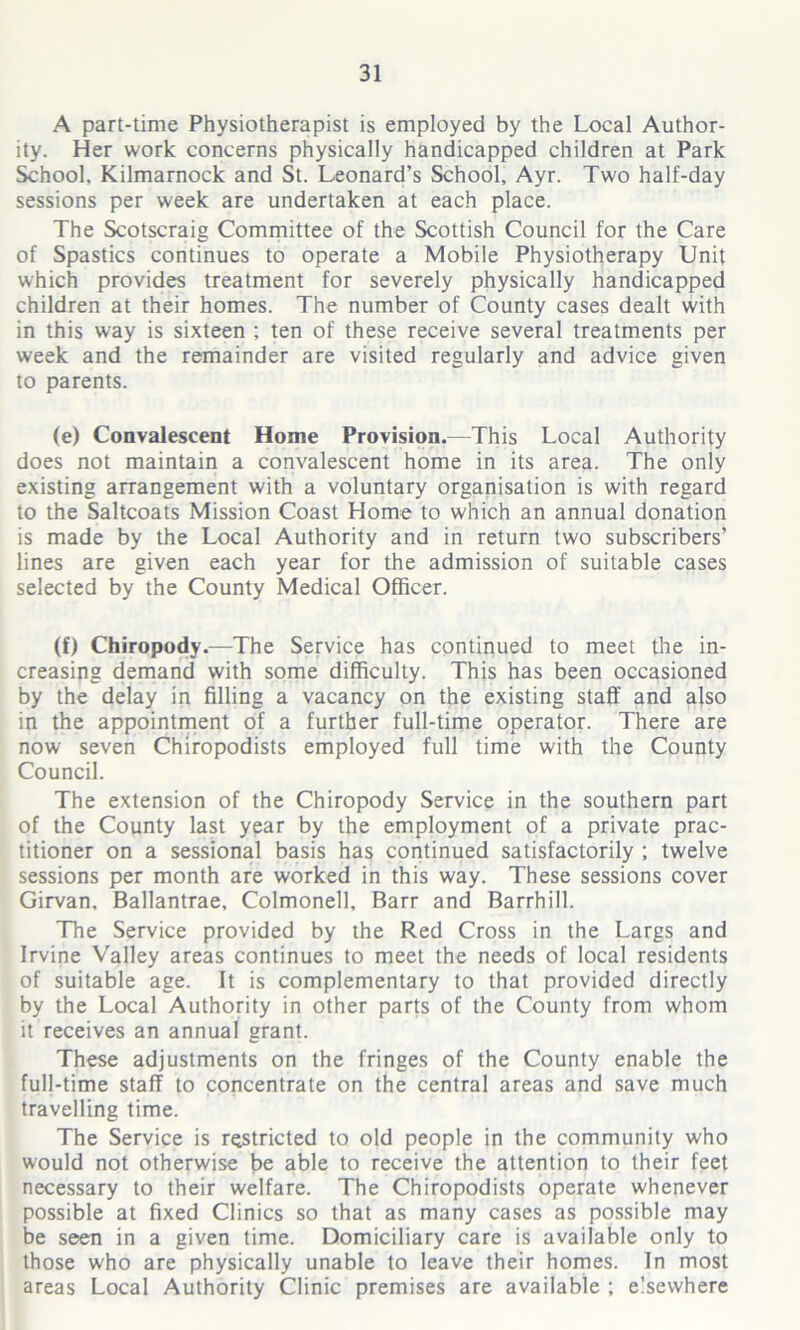 31

A part-time Physiotherapist is employed by the Local Authority. Her work concerns physically handicapped children at Park School, Kilmarnock and St. Leonard's School, Ayr. Two half-day sessions per week are undertaken at each place.

The Scotscraig Committee of the Scottish Council for the Care of Spastics continues to operate a Mobile Physiotherapy Unit which provides treatment for severely physically handicapped children at their homes. The number of County cases dealt with in this way is sixteen ; ten of these receive several treatments per week and the remainder are visited regularly and advice given to parents.

(e) Convalescent Home Provision.—This Local Authority does not maintain a convalescent home in its area. The only existing arrangement with a voluntary organisation is with regard to the Saltcoats Mission Coast Home to which an annual donation is made by the Local Authority and in return two subscribers' lines are given each year for the admission of suitable cases selected by the County Medical Officer.

(f) Chiropody.—The Service has continued to meet the increasing demand with some difficulty. This has been occasioned by the delay in filling a vacancy on the existing staff and also in the appointment of a further full-time operator. There are now seven Chiropodists employed full time with the County Council.

The extension of the Chiropody Service in the southern part of the County last year by the employment of a private practitioner on a sessional basis has continued satisfactorily ; twelve sessions per month are worked in this way. These sessions cover Girvan, Ballantrae, Colmonell, Barr and Barrhill.

The Service provided by the Red Cross in the Largs and Irvine Valley areas continues to meet the needs of local residents of suitable age. It is complementary to that provided directly by the Local Authority in other parts of the County from whom it receives an annual grant.

These adjustments on the fringes of the County enable the full-time staff to concentrate on the central areas and save much travelling time.

The Service is restricted to old people in the community who would not otherwise be able to receive the attention to their feet necessary to their welfare. The Chiropodists operate whenever possible at fixed Clinics so that as many cases as possible may be seen in a given time. Domiciliary care is available only to those who are physically unable to leave their homes. In most areas Local Authority Clinic premises are available ; elsewhere